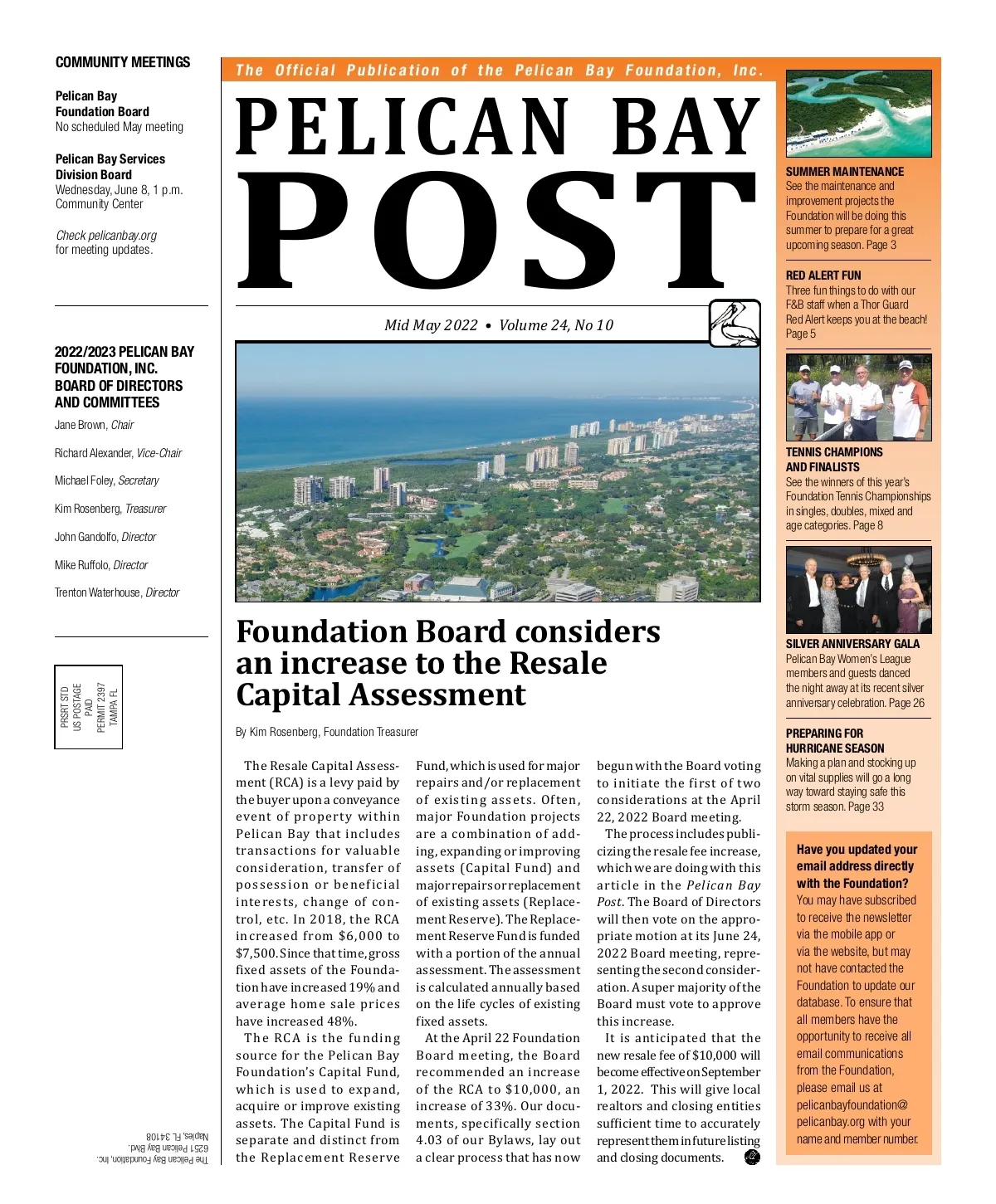 COMMUNITY MEETINGS

Pelican Bay Foundation Board
No scheduled May meeting

Pelican Bay Services Division Board
Wednesday, June 8, 1 p.m.
Community Center

Check pelicanbay.org for meeting updates.

2022/2023 PELICAN BAY FOUNDATION, INC. BOARD OF DIRECTORS AND COMMITTEES

Jane Brown, Chair

Richard Alexander, Vice-Chair

Michael Foley, Secretary

Kim Rosenberg, Treasurer

John Gandolfo, Director

Mike Ruffolo, Director

Trenton Waterhouse, Director

PRSRT STD
US POSTAGE
PAID
PERMIT 2397
TAMPA FL

The Pelican Bay Foundation, Inc.
6251 Pelican Bay Blvd.
Naples, FL 34108

The Official Publication of the Pelican Bay Foundation, Inc.

PELICAN BAY POST

Mid May 2022 • Volume 24, No 10

Foundation Board considers an increase to the Resale Capital Assessment

By Kim Rosenberg, Foundation Treasurer

The Resale Capital Assessment (RCA) is a levy paid by the buyer upon a conveyance event of property within Pelican Bay that includes transactions for valuable consideration, transfer of possession or beneficial interests, change of control, etc. In 2018, the RCA increased from $6,000 to $7,500. Since that time, gross fixed assets of the Foundation have increased 19% and average home sale prices have increased 48%.

The RCA is the funding source for the Pelican Bay Foundation's Capital Fund, which is used to expand, acquire or improve existing assets. The Capital Fund is separate and distinct from the Replacement Reserve Fund, which is used for major repairs and/or replacement of existing assets. Often, major Foundation projects are a combination of adding, expanding or improving assets (Capital Fund) and major repairs or replacement of existing assets (Replacement Reserve). The Replacement Reserve Fund is funded with a portion of the annual assessment. The assessment is calculated annually based on the life cycles of existing fixed assets.

At the April 22 Foundation Board meeting, the Board recommended an increase of the RCA to $10,000, an increase of 33%. Our documents, specifically section 4.03 of our Bylaws, lay out a clear process that has now begun with the Board voting to initiate the first of two considerations at the April 22, 2022 Board meeting.

The process includes publicizing the resale fee increase, which we are doing with this article in the Pelican Bay Post. The Board of Directors will then vote on the appropriate motion at its June 24, 2022 Board meeting, representing the second consideration. A super majority of the Board must vote to approve this increase.

It is anticipated that the new resale fee of $10,000 will become effective on September 1, 2022. This will give local realtors and closing entities sufficient time to accurately represent them in future listing and closing documents.

SUMMER MAINTENANCE
See the maintenance and improvement projects the Foundation will be doing this summer to prepare for a great upcoming season. Page 3

RED ALERT FUN
Three fun things to do with our F&B staff when a Thor Guard Red Alert keeps you at the beach! Page 5

TENNIS CHAMPIONS AND FINALISTS
See the winners of this year's Foundation Tennis Championships in singles, doubles, mixed and age categories. Page 8

SILVER ANNIVERSARY GALA
Pelican Bay Women's League members and guests danced the night away at its recent silver anniversary celebration. Page 26

PREPARING FOR HURRICANE SEASON
Making a plan and stocking up on vital supplies will go a long way toward staying safe this storm season. Page 33

Have you updated your email address directly with the Foundation?
You may have subscribed to receive the newsletter via the mobile app or via the website, but may not have contacted the Foundation to update our database. To ensure that all members have the opportunity to receive all email communications from the Foundation, please email us at pelicanbayfoundation@pelicanbay.org with your name and member number.